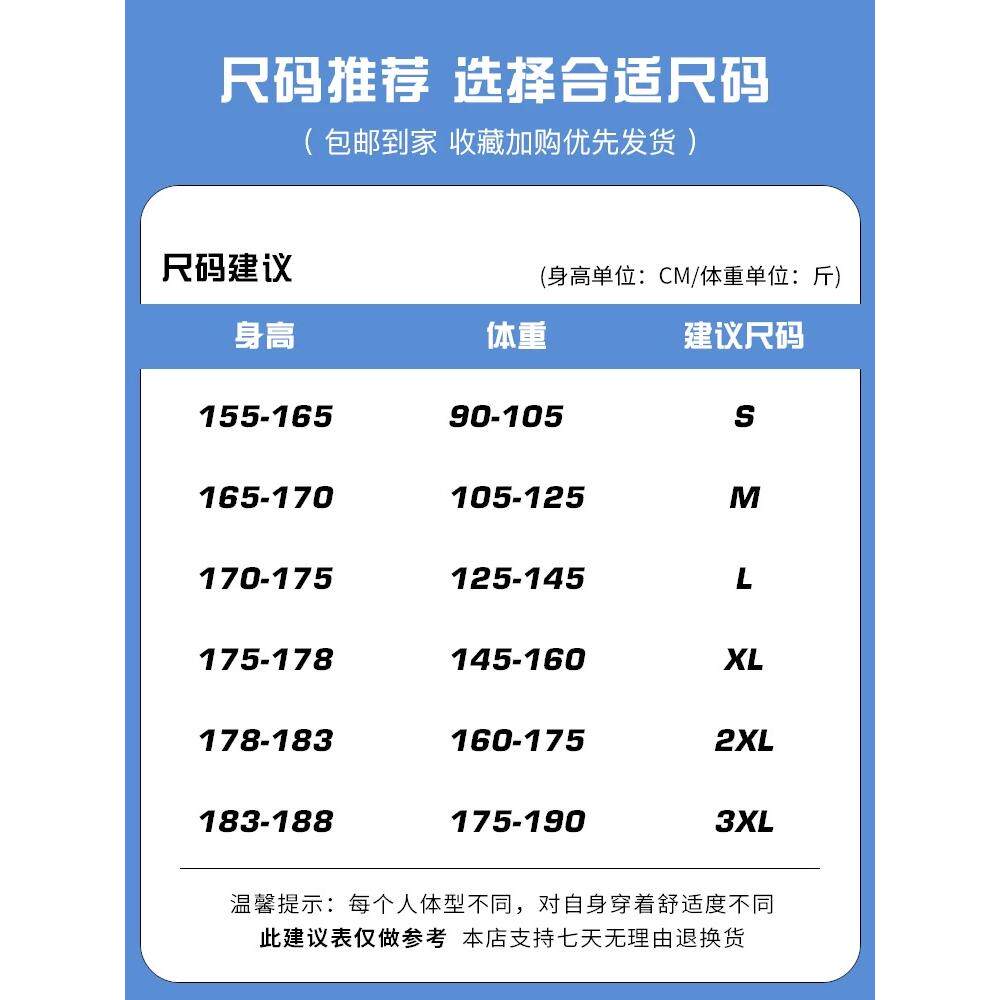 尺码推荐 选择合适尺码

（包邮到家 收藏加购优先发货）

尺码建议

(身高单位：CM/体重单位：斤)

| 身高 | 体重 | 建议尺码 |
|---|---|---|
| 155-165 | 90-105 | S |
| 165-170 | 105-125 | M |
| 170-175 | 125-145 | L |
| 175-178 | 145-160 | XL |
| 178-183 | 160-175 | 2XL |
| 183-188 | 175-190 | 3XL |

温馨提示：每个人体型不同，对自身穿着舒适度不同

此建议表仅做参考 本店支持七天无理由退换货